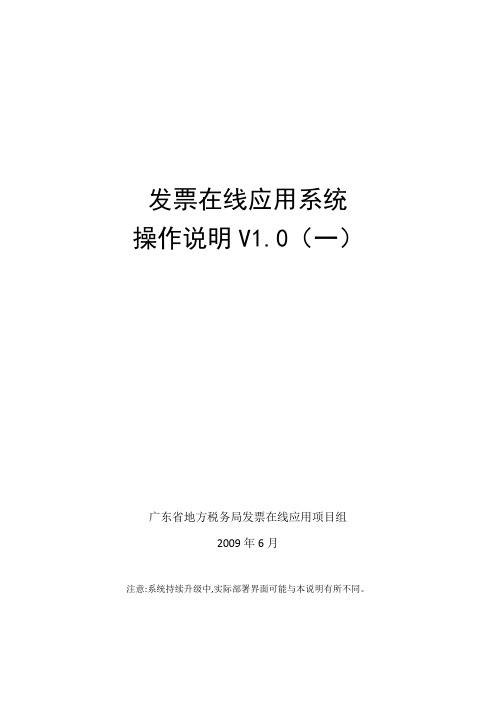 发票在线应用系统
操作说明 V1.0（一）

广东省地方税务局发票在线应用项目组

2009 年 6 月

注意:系统持续升级中,实际部署界面可能与本说明有所不同。